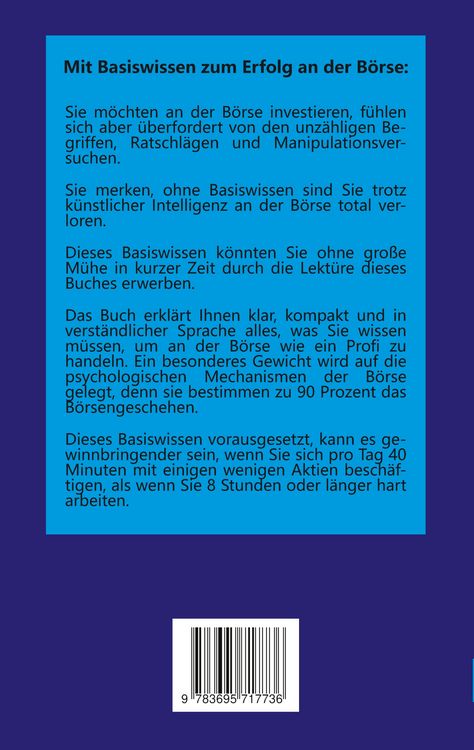 Mit Basiswissen zum Erfolg an der Börse:

Sie möchten an der Börse investieren, fühlen sich aber überfordert von den unzähligen Begriffen, Ratschlägen und Manipulationsversuchen.

Sie merken, ohne Basiswissen sind Sie trotz künstlicher Intelligenz an der Börse total verloren.

Dieses Basiswissen könnten Sie ohne große Mühe in kurzer Zeit durch die Lektüre dieses Buches erwerben.

Das Buch erklärt Ihnen klar, kompakt und in verständlicher Sprache alles, was Sie wissen müssen, um an der Börse wie ein Profi zu handeln. Ein besonderes Gewicht wird auf die psychologischen Mechanismen der Börse gelegt, denn sie bestimmen zu 90 Prozent das Börsengeschehen.

Dieses Basiswissen vorausgesetzt, kann es gewinnbringender sein, wenn Sie sich pro Tag 40 Minuten mit einigen wenigen Aktien beschäftigen, als wenn Sie 8 Stunden oder länger hart arbeiten.

9 783695 717736